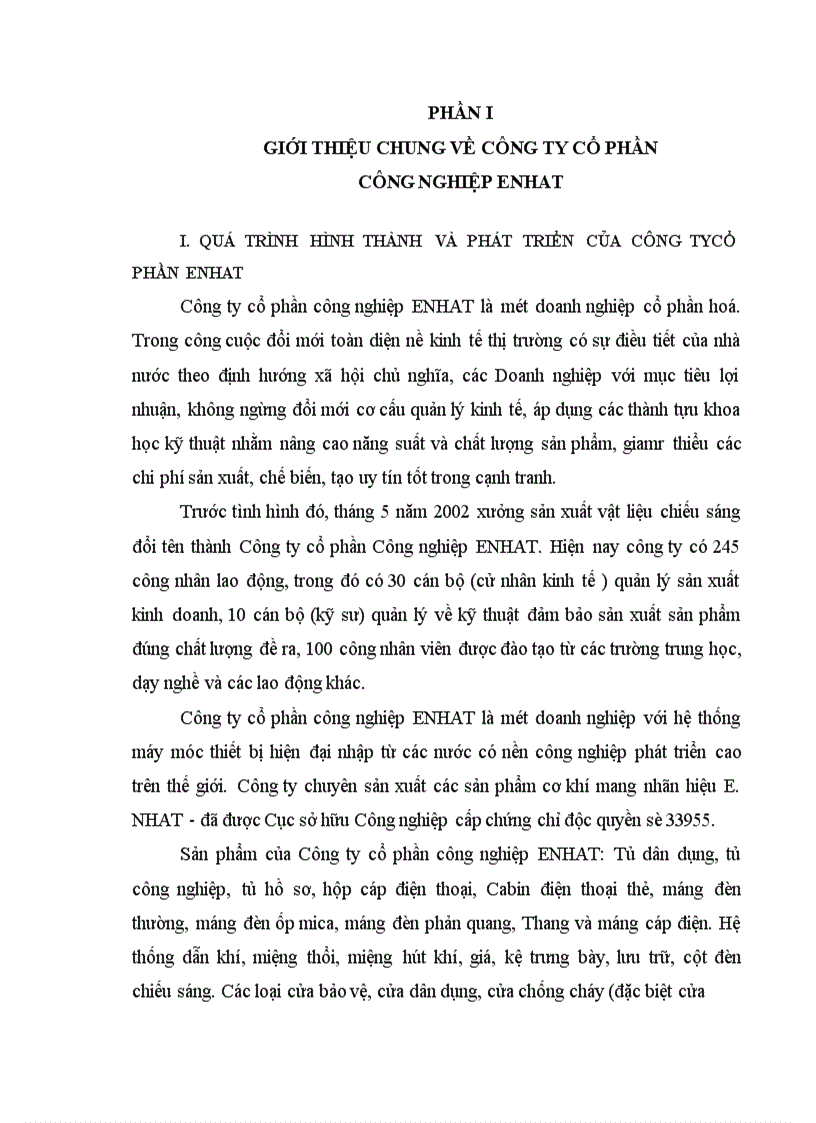 PHẦN I
GIỚI THIỆU CHUNG VỀ CÔNG TY CỔ PHẦN
CÔNG NGHIỆP ENHAT

I. QUÁ TRÌNH HÌNH THÀNH VÀ PHÁT TRIỂN CỦA CÔNG TYCỔ PHẦN ENHAT

Công ty cổ phần công nghiệp ENHAT là mét doanh nghiệp cổ phần hoá. Trong công cuộc đổi mới toàn diện nề kinh tế thị trường có sự điều tiết của nhà nước theo định hướng xã hội chủ nghĩa, các Doanh nghiệp với mục tiêu lợi nhuận, không ngừng đổi mới cơ cấu quản lý kinh tế, áp dụng các thành tựu khoa học kỹ thuật nhằm nâng cao năng suất và chất lượng sản phẩm, giamr thiểu các chi phí sản xuất, chế biến, tạo uy tín tốt trong cạnh tranh.

Trước tình hình đó, tháng 5 năm 2002 xưởng sản xuất vật liệu chiếu sáng đổi tên thành Công ty cổ phần Công nghiệp ENHAT. Hiện nay công ty có 245 công nhân lao động, trong đó có 30 cán bộ (cử nhân kinh tế ) quản lý sản xuất kinh doanh, 10 cán bộ (kỹ sư) quản lý về kỹ thuật đảm bảo sản xuất sản phẩm đúng chất lượng đề ra, 100 công nhân viên được đào tạo từ các trường trung học, dạy nghề và các lao động khác.

Công ty cổ phần công nghiệp ENHAT là mét doanh nghiệp với hệ thống máy móc thiết bị hiện đại nhập từ các nước có nền công nghiệp phát triển cao trên thế giới. Công ty chuyên sản xuất các sản phẩm cơ khí mang nhãn hiệu E. NHAT - đã được Cục sở hữu Công nghiệp cấp chứng chỉ độc quyền sè 33955.

Sản phẩm của Công ty cổ phần công nghiệp ENHAT: Tủ dân dụng, tủ công nghiệp, tủ hồ sơ, hộp cáp điện thoại, Cabin điện thoại thẻ, máng đèn thường, máng đèn ốp mica, máng đèn phản quang, Thang và máng cáp điện. Hệ thống dẫn khí, miệng thổi, miệng hút khí, giá, kệ trưng bày, lưu trữ, cột đèn chiếu sáng. Các loại cửa bảo vệ, cửa dân dụng, cửa chống cháy (đặc biệt cửa